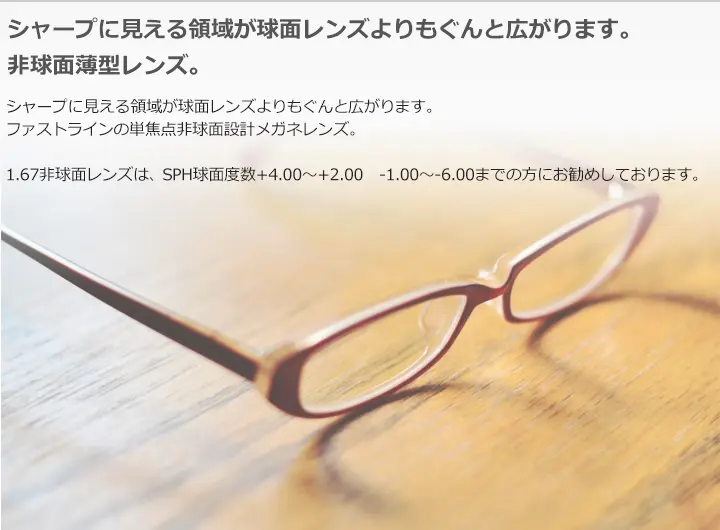 シャープに見える領域が球面レンズよりもぐんと広がります。
非球面薄型レンズ。

シャープに見える領域が球面レンズよりもぐんと広がります。
ファストラインの単焦点非球面設計メガネレンズ。

1.67非球面レンズは、SPH球面度数+4.00～+2.00　-1.00～-6.00までの方にお勧めしております。